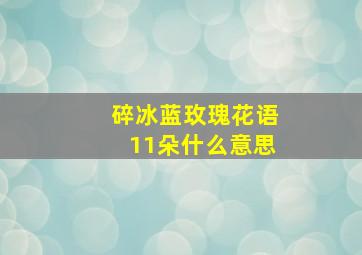 碎冰蓝玫瑰花语
11朵什么意思